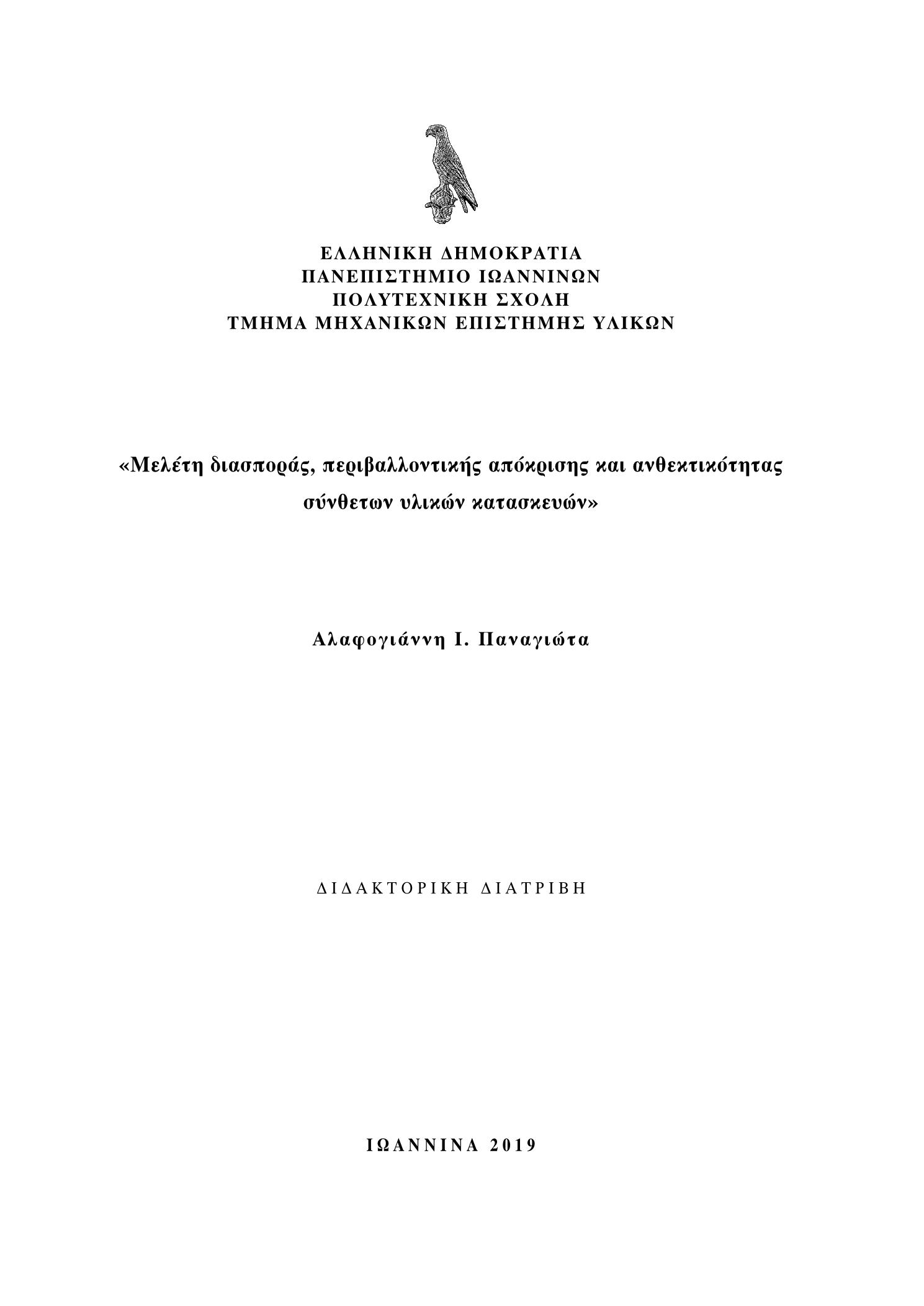 ΕΛΛΗΝΙΚΗ ΔΗΜΟΚΡΑΤΙΑ
ΠΑΝΕΠΙΣΤΗΜΙΟ ΙΩΑΝΝΙΝΩΝ
ΠΟΛΥΤΕΧΝΙΚΗ ΣΧΟΛΗ
ΤΜΗΜΑ ΜΗΧΑΝΙΚΩΝ ΕΠΙΣΤΗΜΗΣ ΥΛΙΚΩΝ

«Μελέτη διασποράς, περιβαλλοντικής απόκρισης και ανθεκτικότητας σύνθετων υλικών κατασκευών»

Αλαφογιάννη Ι. Παναγιώτα

ΔΙΔΑΚΤΟΡΙΚΗ ΔΙΑΤΡΙΒΗ

ΙΩΑΝΝΙΝΑ 2019